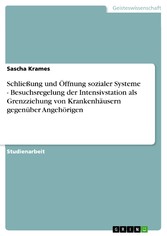 Geisteswissenschaft

Sascha Krames

Schließung und Öffnung sozialer Systeme - Besuchsregelung der Intensivstation als Grenzziehung von Krankenhäusern gegenüber Angehörigen

Studienarbeit

GRIN